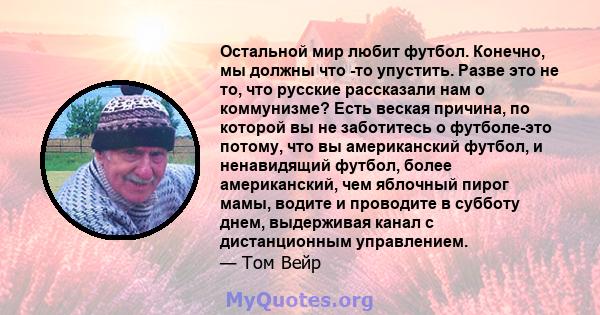 Остальной мир любит футбол. Конечно, мы должны что -то упустить. Разве это не то, что русские рассказали нам о коммунизме? Есть веская причина, по которой вы не заботитесь о футболе-это потому, что вы американский футбол, и ненавидящий футбол, более американский, чем яблочный пирог мамы, водите и проводите в субботу днем, выдерживая канал с дистанционным управлением.
— Том Вейр

MyQuotes.org